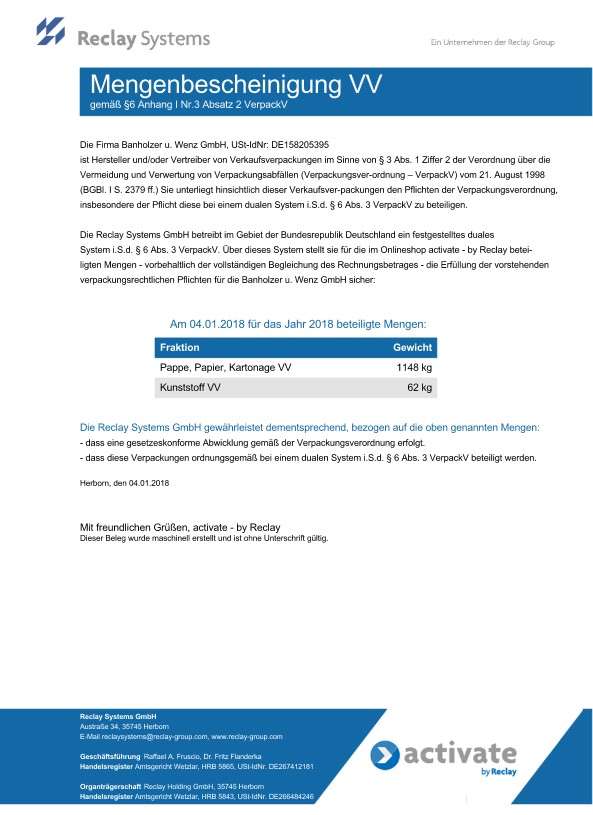 Reclay Systems

Ein Unternehmen der Reclay Group

Mengenbescheinigung VV
gemäß §6 Anhang I Nr.3 Absatz 2 VerpackV

Die Firma Banholzer u. Wenz GmbH, USt-IdNr: DE158205395
ist Hersteller und/oder Vertreiber von Verkaufsverpackungen im Sinne von § 3 Abs. 1 Ziffer 2 der Verordnung über die Vermeidung und Verwertung von Verpackungsabfällen (Verpackungsver-ordnung – VerpackV) vom 21. August 1998 (BGBl. I S. 2379 ff.) Sie unterliegt hinsichtlich dieser Verkaufsver-packungen den Pflichten der Verpackungsverordnung, insbesondere der Pflicht diese bei einem dualen System i.S.d. § 6 Abs. 3 VerpackV zu beteiligen.

Die Reclay Systems GmbH betreibt im Gebiet der Bundesrepublik Deutschland ein festgestelltes duales System i.S.d. § 6 Abs. 3 VerpackV. Über dieses System stellt sie für die im Onlineshop activate - by Reclay beteiligten Mengen - vorbehaltlich der vollständigen Begleichung des Rechnungsbetrages - die Erfüllung der vorstehenden verpackungsrechtlichen Pflichten für die Banholzer u. Wenz GmbH sicher:

Am 04.01.2018 für das Jahr 2018 beteiligte Mengen:

| Fraktion | Gewicht |
|---|---|
| Pappe, Papier, Kartonage VV | 1148 kg |
| Kunststoff VV | 62 kg |

Die Reclay Systems GmbH gewährleistet dementsprechend, bezogen auf die oben genannten Mengen:
- dass eine gesetzeskonforme Abwicklung gemäß der Verpackungsverordnung erfolgt.
- dass diese Verpackungen ordnungsgemäß bei einem dualen System i.S.d. § 6 Abs. 3 VerpackV beteiligt werden.

Herborn, den 04.01.2018

Mit freundlichen Grüßen, activate - by Reclay
Dieser Beleg wurde maschinell erstellt und ist ohne Unterschrift gültig.

Reclay Systems GmbH
Austraße 34, 35745 Herborn
E-Mail reclaysystems@reclay-group.com, www.reclay-group.com

Geschäftsführung Raffael A. Fruscio, Dr. Fritz Flanderka
Handelsregister Amtsgericht Wetzlar, HRB 5865, USt-IdNr. DE267412181

Organträgerschaft Reclay Holding GmbH, 35745 Herborn
Handelsregister Amtsgericht Wetzlar, HRB 5843, USt-IdNr. DE266484246

activate by Reclay